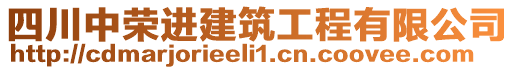 四川中荣进建筑工程有限公司
http://cdmarjorieeli1.cn.coovee.com